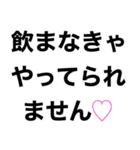 飲まなきゃ
やってられ
ません♡